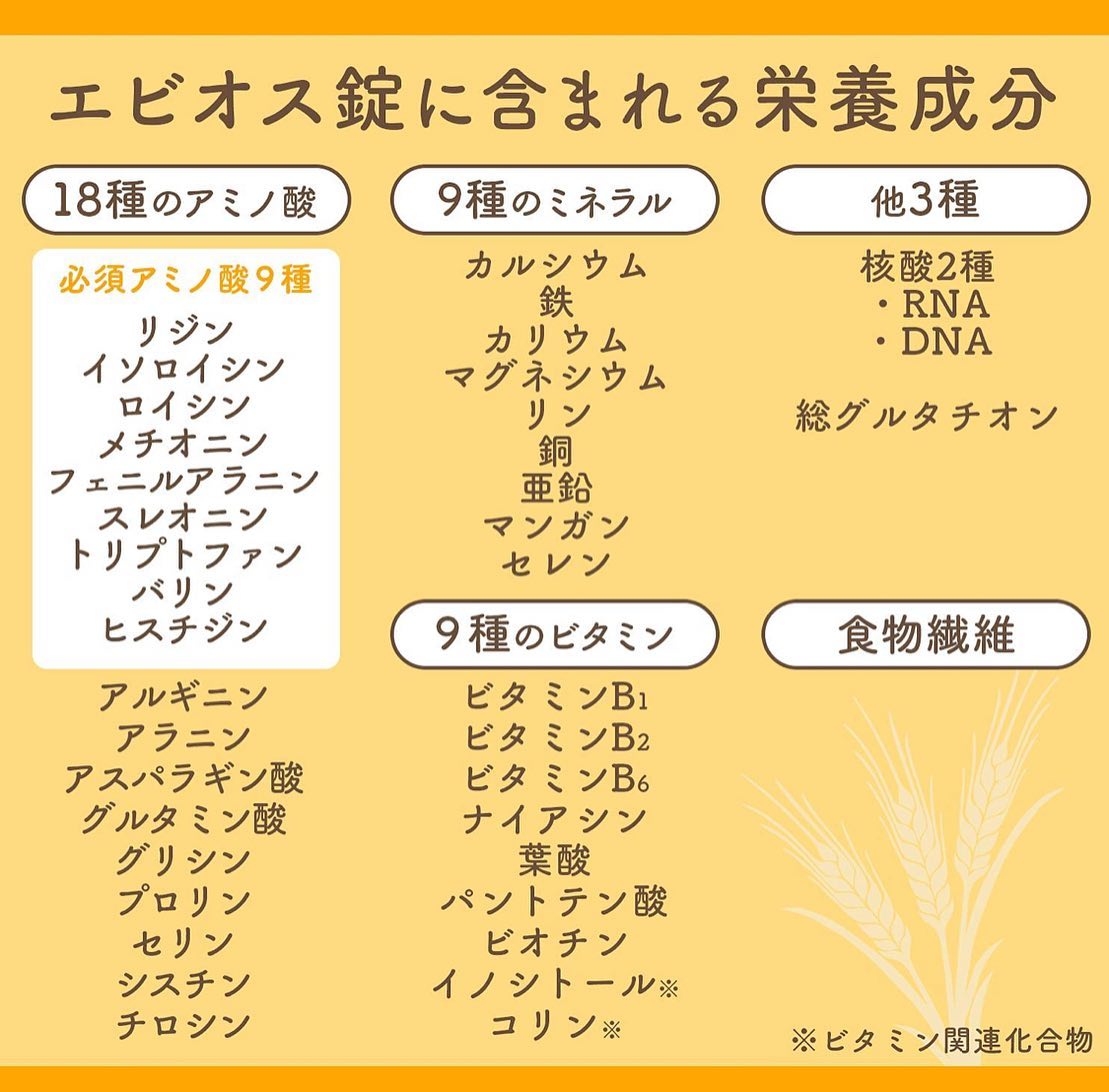 エビオス錠に含まれる栄養成分

18種のアミノ酸

必須アミノ酸9種

リジン
イソロイシン
ロイシン
メチオニン
フェニルアラニン
スレオニン
トリプトファン
バリン
ヒスチジン

アルギニン
アラニン
アスパラギン酸
グルタミン酸
グリシン
プロリン
セリン
シスチン
チロシン

9種のミネラル

カルシウム
鉄
カリウム
マグネシウム
リン
銅
亜鉛
マンガン
セレン

9種のビタミン

ビタミン$B_1$
ビタミン$B_2$
ビタミン$B_6$
ナイアシン
葉酸
パントテン酸
ビオチン
イノシトール※
コリン※

他3種

核酸2種
・RNA
・DNA

総グルタチオン

食物繊維

※ビタミン関連化合物